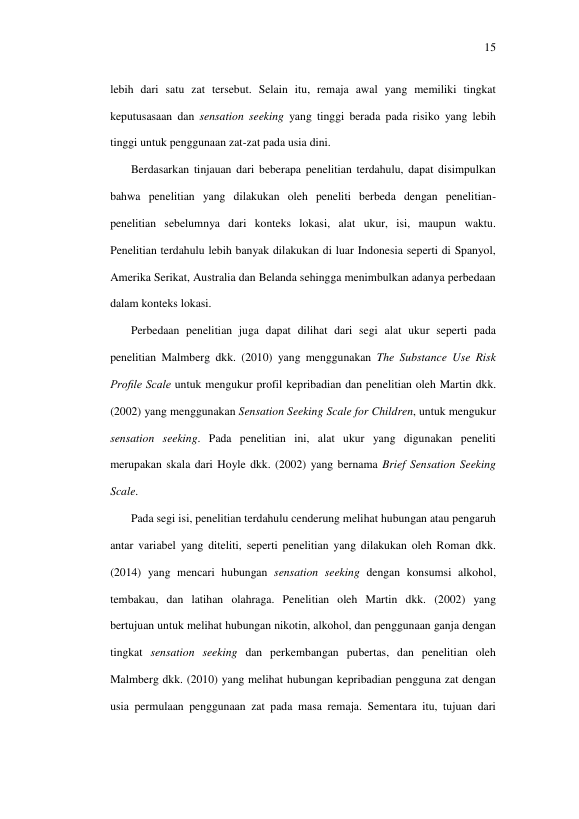 15

lebih dari satu zat tersebut. Selain itu, remaja awal yang memiliki tingkat keputusasaan dan sensation seeking yang tinggi berada pada risiko yang lebih tinggi untuk penggunaan zat-zat pada usia dini.

Berdasarkan tinjauan dari beberapa penelitian terdahulu, dapat disimpulkan bahwa penelitian yang dilakukan oleh peneliti berbeda dengan penelitian-penelitian sebelumnya dari konteks lokasi, alat ukur, isi, maupun waktu. Penelitian terdahulu lebih banyak dilakukan di luar Indonesia seperti di Spanyol, Amerika Serikat, Australia dan Belanda sehingga menimbulkan adanya perbedaan dalam konteks lokasi.

Perbedaan penelitian juga dapat dilihat dari segi alat ukur seperti pada penelitian Malmberg dkk. (2010) yang menggunakan The Substance Use Risk Profile Scale untuk mengukur profil kepribadian dan penelitian oleh Martin dkk. (2002) yang menggunakan Sensation Seeking Scale for Children, untuk mengukur sensation seeking. Pada penelitian ini, alat ukur yang digunakan peneliti merupakan skala dari Hoyle dkk. (2002) yang bernama Brief Sensation Seeking Scale.

Pada segi isi, penelitian terdahulu cenderung melihat hubungan atau pengaruh antar variabel yang diteliti, seperti penelitian yang dilakukan oleh Roman dkk. (2014) yang mencari hubungan sensation seeking dengan konsumsi alkohol, tembakau, dan latihan olahraga. Penelitian oleh Martin dkk. (2002) yang bertujuan untuk melihat hubungan nikotin, alkohol, dan penggunaan ganja dengan tingkat sensation seeking dan perkembangan pubertas, dan penelitian oleh Malmberg dkk. (2010) yang melihat hubungan kepribadian pengguna zat dengan usia permulaan penggunaan zat pada masa remaja. Sementara itu, tujuan dari